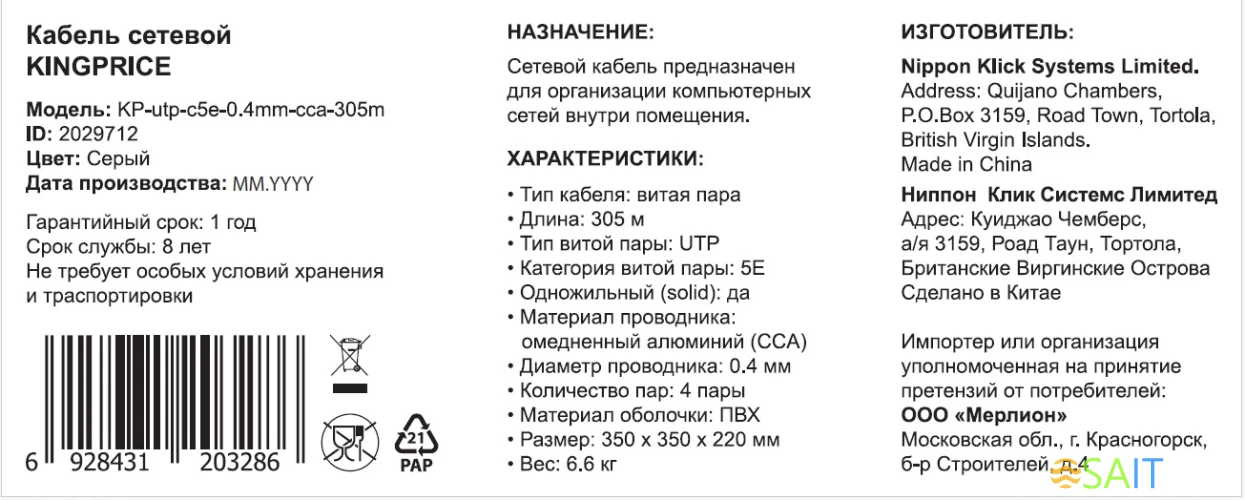 Кабель сетевой
KINGPRICE

Модель: KP-utp-c5e-0.4mm-cca-305m
ID: 2029712
Цвет: Серый
Дата производства: MM.YYYY

Гарантийный срок: 1 год
Срок службы: 8 лет
Не требует особых условий хранения и траспортировки

6 928431 203286

21
PAP

НАЗНАЧЕНИЕ:

Сетевой кабель предназначен для организации компьютерных сетей внутри помещения.

ХАРАКТЕРИСТИКИ:

• Тип кабеля: витая пара
• Длина: 305 м
• Тип витой пары: UTP
• Категория витой пары: 5E
• Одножильный (solid): да
• Материал проводника: омедненный алюминий (CCA)
• Диаметр проводника: 0.4 мм
• Количество пар: 4 пары
• Материал оболочки: ПВХ
• Размер: 350 x 350 x 220 мм
• Вес: 6.6 кг

ИЗГОТОВИТЕЛЬ:

Nippon Klick Systems Limited.
Address: Quijano Chambers, P.O.Box 3159, Road Town, Tortola, British Virgin Islands.
Made in China

Ниппон Клик Системс Лимитед
Адрес: Куиджао Чемберс, а/я 3159, Роад Таун, Тортола, Британские Виргинские Острова
Сделано в Китае

Импортер или организация уполномоченная на принятие претензий от потребителей:
ООО «Мерлион»
Московская обл., г. Красногорск, б-р Строителей, д.4

SAIT